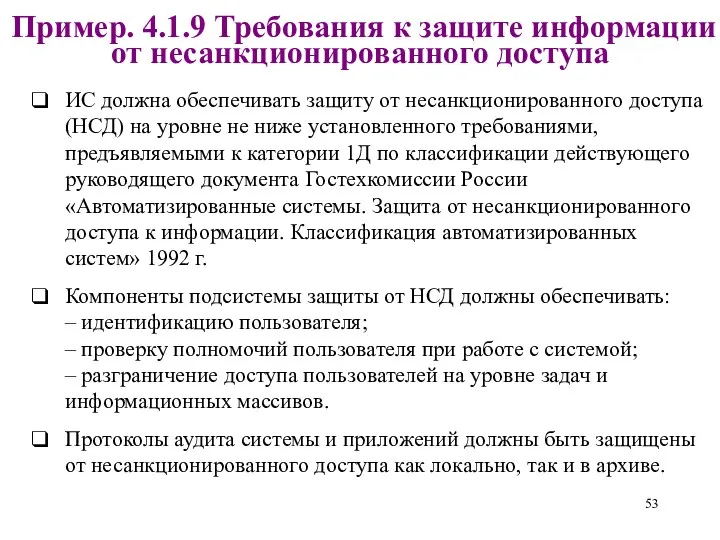 Пример. 4.1.9 Требования к защите информации от несанкционированного доступа

❑ ИС должна обеспечивать защиту от несанкционированного доступа (НСД) на уровне не ниже установленного требованиями, предъявляемыми к категории 1Д по классификации действующего руководящего документа Гостехкомиссии России «Автоматизированные системы. Защита от несанкционированного доступа к информации. Классификация автоматизированных систем» 1992 г.

❑ Компоненты подсистемы защиты от НСД должны обеспечивать:
– идентификацию пользователя;
– проверку полномочий пользователя при работе с системой;
– разграничение доступа пользователей на уровне задач и информационных массивов.

❑ Протоколы аудита системы и приложений должны быть защищены от несанкционированного доступа как локально, так и в архиве.

53